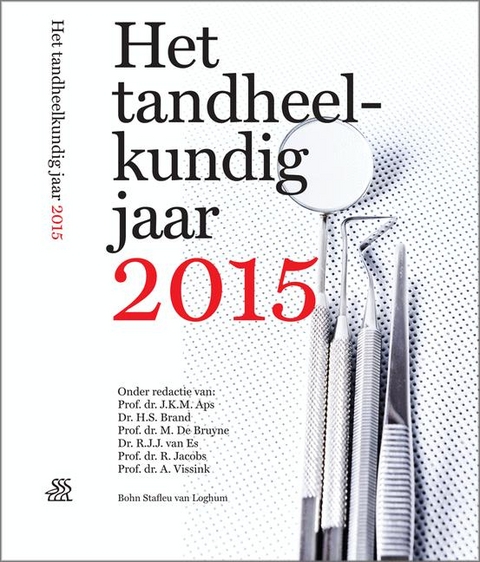 Het tandheelkundig jaar 2015

Het tandheelkundig jaar 2015

Onder redactie van:
Prof. dr. J.K.M. Aps
Dr. H.S. Brand
Prof. dr. M. De Bruyne
Dr. R.J.J. van Es
Prof. dr. R. Jacobs
Prof. dr. A. Vissink

Bohn Stafleu van Loghum